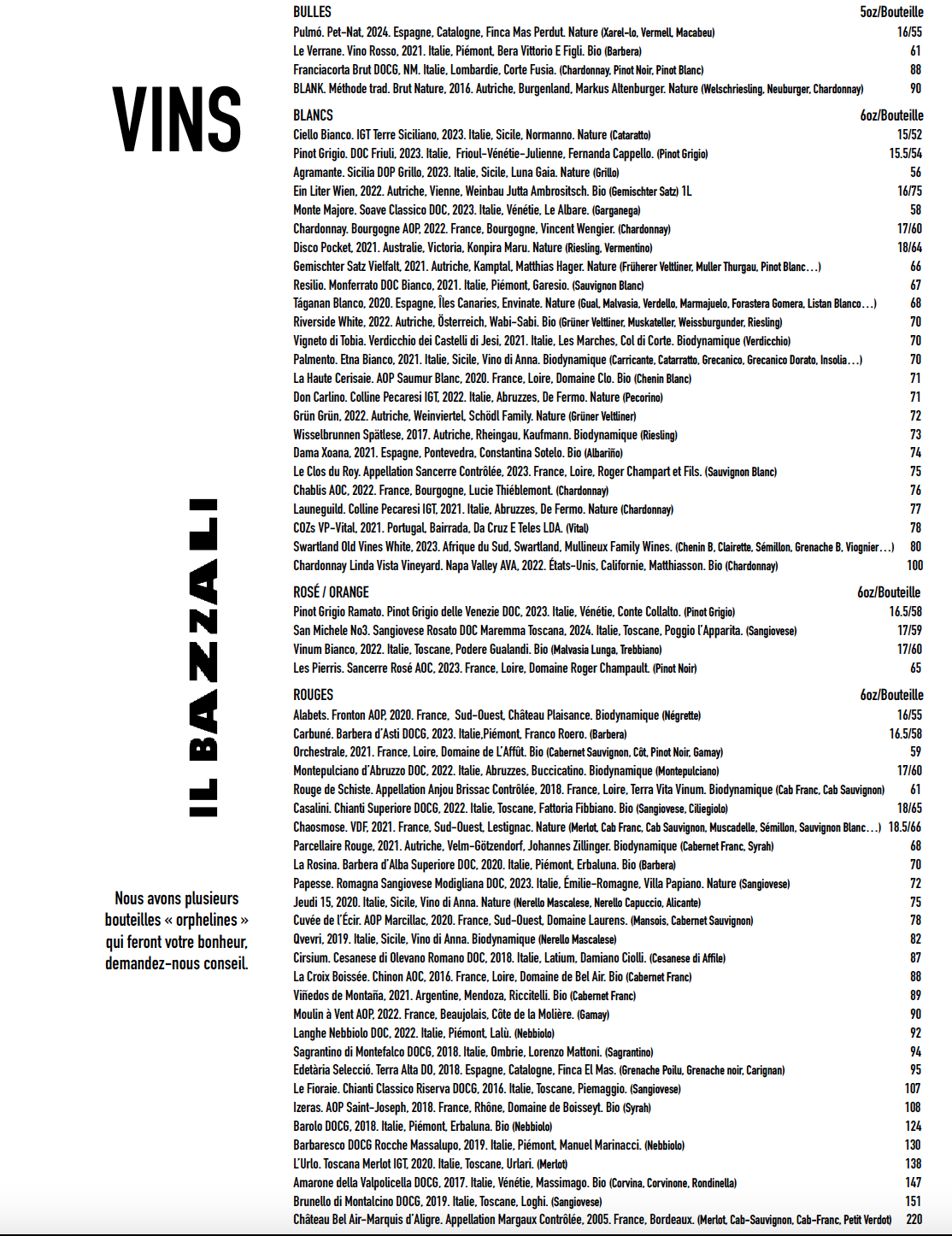 VINS

IL BAZZALI

Nous avons plusieurs bouteilles « orphelines » qui feront votre bonheur, demandez-nous conseil.

BULLES 5oz/Bouteille
Pulmó. Pet-Nat, 2024. Espagne, Catalogne, Finca Mas Perdut. Nature (Xarel-lo, Vermell, Macabeu) 16/55
Le Verrane. Vino Rosso, 2021. Italie, Piémont, Bera Vittorio E Figli. Bio (Barbera) 61
Franciacorta Brut DOCG, NM. Italie, Lombardie, Corte Fusia. (Chardonnay, Pinot Noir, Pinot Blanc) 88
BLANK. Méthode trad. Brut Nature, 2016. Autriche, Burgenland, Markus Altenburger. Nature (Welschriesling, Neuburger, Chardonnay) 90

BLANCS 6oz/Bouteille
Ciello Bianco. IGT Terre Siciliano, 2023. Italie, Sicile, Normanno. Nature (Cataratto) 15/52
Pinot Grigio. DOC Friuli, 2023. Italie, Frioul-Vénétie-Julienne, Fernanda Cappello. (Pinot Grigio) 15.5/54
Agramante. Sicilia DOP Grillo, 2023. Italie, Sicile, Luna Gaia. Nature (Grillo) 56
Ein Liter Wien, 2022. Autriche, Vienne, Weinbau Jutta Ambrositsch. Bio (Gemischter Satz) 1L 16/75
Monte Majore. Soave Classico DOC, 2023. Italie, Vénétie, Le Albare. (Garganega) 58
Chardonnay. Bourgogne AOP, 2022. France, Bourgogne, Vincent Wengier. (Chardonnay) 17/60
Disco Pocket, 2021. Australie, Victoria, Konpira Maru. Nature (Riesling, Vermentino) 18/64
Gemischter Satz Vielfalt, 2021. Autriche, Kamptal, Matthias Hager. Nature (Früherer Veltliner, Muller Thurgau, Pinot Blanc…) 66
Resilio. Monferrato DOC Bianco, 2021. Italie, Piémont, Garesio. (Sauvignon Blanc) 67
Táganan Blanco, 2020. Espagne, Îles Canaries, Envinate. Nature (Gual, Malvasia, Verdello, Marmajuelo, Forastera Gomera, Listan Blanco…) 68
Riverside White, 2022. Autriche, Österreich, Wabi-Sabi. Bio (Grüner Veltliner, Muskateller, Weissburgunder, Riesling) 70
Vigneto di Tobia. Verdicchio dei Castelli di Jesi, 2021. Italie, Les Marches, Col di Corte. Biodynamique (Verdicchio) 70
Palmento. Etna Bianco, 2021. Italie, Sicile, Vino di Anna. Biodynamique (Carricante, Catarratto, Grecanico, Grecanico Dorato, Insolia…) 70
La Haute Cerisaie. AOP Saumur Blanc, 2020. France, Loire, Domaine Clo. Bio (Chenin Blanc) 71
Don Carlino. Colline Pecaresi IGT, 2022. Italie, Abruzzes, De Fermo. Nature (Pecorino) 71
Grün Grün, 2022. Autriche, Weinviertel, Schödl Family. Nature (Grüner Veltliner) 72
Wisselbrunnen Spätlese, 2017. Autriche, Rheingau, Kaufmann. Biodynamique (Riesling) 73
Dama Xoana, 2021. Espagne, Pontevedra, Constantina Sotelo. Bio (Albariño) 74
Le Clos du Roy. Appellation Sancerre Contrôlée, 2023. France, Loire, Roger Champart et Fils. (Sauvignon Blanc) 75
Chablis AOC, 2022. France, Bourgogne, Lucie Thiéblemont. (Chardonnay) 76
Launeguild. Colline Pecaresi IGT, 2021. Italie, Abruzzes, De Fermo. Nature (Chardonnay) 77
COZs VP-Vital, 2021. Portugal, Bairrada, Da Cruz E Teles LDA. (Vital) 78
Swartland Old Vines White, 2023. Afrique du Sud, Swartland, Mullineux Family Wines. (Chenin B, Clairette, Sémillon, Grenache B, Viognier…) 80
Chardonnay Linda Vista Vineyard. Napa Valley AVA, 2022. États-Unis, Californie, Matthiasson. Bio (Chardonnay) 100

ROSÉ / ORANGE 6oz/Bouteille
Pinot Grigio Ramato. Pinot Grigio delle Venezie DOC, 2023. Italie, Vénétie, Conte Collalto. (Pinot Grigio) 16.5/58
San Michele No3. Sangiovese Rosato DOC Maremma Toscana, 2024. Italie, Toscane, Poggio l'Apparita. (Sangiovese) 17/59
Vinum Bianco, 2022. Italie, Toscane, Podere Gualandi. Bio (Malvasia Lunga, Trebbiano) 17/60
Les Pierris. Sancerre Rosé AOC, 2023. France, Loire, Domaine Roger Champault. (Pinot Noir) 65

ROUGES 6oz/Bouteille
Alabets. Fronton AOP, 2020. France, Sud-Ouest, Château Plaisance. Biodynamique (Négrette) 16/55
Carbuné. Barbera d'Asti DOCG, 2023. Italie,Piémont, Franco Roero. (Barbera) 16.5/58
Orchestrale, 2021. France, Loire, Domaine de L'Affût. Bio (Cabernet Sauvignon, Côt, Pinot Noir, Gamay) 59
Montepulciano d'Abruzzo DOC, 2022. Italie, Abruzzes, Buccicatino. Biodynamique (Montepulciano) 17/60
Rouge de Schiste. Appellation Anjou Brissac Contrôlée, 2018. France, Loire, Terra Vita Vinum. Biodynamique (Cab Franc, Cab Sauvignon) 61
Casalini. Chianti Superiore DOCG, 2022. Italie, Toscane, Fattoria Fibbiano. Bio (Sangiovese, Ciliegiolo) 18/65
Chaosmose. VDF, 2021. France, Sud-Ouest, Lestignac. Nature (Merlot, Cab Franc, Cab Sauvignon, Muscadelle, Sémillon, Sauvignon Blanc…) 18.5/66
Parcellaire Rouge, 2021. Autriche, Velm-Götzendorf, Johannes Zillinger. Biodynamique (Cabernet Franc, Syrah) 68
La Rosina. Barbera d'Alba Superiore DOC, 2020. Italie, Piémont, Erbaluna. Bio (Barbera) 70
Papesse. Romagna Sangiovese Modigliana DOC, 2023. Italie, Émilie-Romagne, Villa Papiano. Nature (Sangiovese) 72
Jeudi 15, 2020. Italie, Sicile, Vino di Anna. Nature (Nerello Mascalese, Nerello Capuccio, Alicante) 75
Cuvée de l'Écir. AOP Marcillac, 2020. France, Sud-Ouest, Domaine Laurens. (Mansois, Cabernet Sauvignon) 78
Qvevri, 2019. Italie, Sicile, Vino di Anna. Biodynamique (Nerello Mascalese) 82
Cirsium. Cesanese di Olevano Romano DOC, 2018. Italie, Latium, Damiano Ciolli. (Cesanese di Affile) 87
La Croix Boissée. Chinon AOC, 2016. France, Loire, Domaine de Bel Air. Bio (Cabernet Franc) 88
Viñedos de Montaña, 2021. Argentine, Mendoza, Riccitelli. Bio (Cabernet Franc) 89
Moulin à Vent AOP, 2022. France, Beaujolais, Côte de la Molière. (Gamay) 90
Langhe Nebbiolo DOC, 2022. Italie, Piémont, Lalù. (Nebbiolo) 92
Sagrantino di Montefalco DOCG, 2018. Italie, Ombrie, Lorenzo Mattoni. (Sagrantino) 94
Edetària Selecció. Terra Alta DO, 2018. Espagne, Catalogne, Finca El Mas. (Grenache Poilu, Grenache noir, Carignan) 95
Le Fioraie. Chianti Classico Riserva DOCG, 2016. Italie, Toscane, Piemaggio. (Sangiovese) 107
Izeras. AOP Saint-Joseph, 2018. France, Rhône, Domaine de Boisseyt. Bio (Syrah) 108
Barolo DOCG, 2018. Italie, Piémont, Erbaluna. Bio (Nebbiolo) 124
Barbaresco DOCG Rocche Massalupo, 2019. Italie, Piémont, Manuel Marinacci. (Nebbiolo) 130
L'Urlo. Toscana Merlot IGT, 2020. Italie, Toscane, Urlari. (Merlot) 138
Amarone della Valpolicella DOCG, 2017. Italie, Vénétie, Massimago. Bio (Corvina, Corvinone, Rondinella) 147
Brunello di Montalcino DOCG, 2019. Italie, Toscane, Loghi. (Sangiovese) 151
Château Bel Air-Marquis d'Aligre. Appellation Margaux Contrôlée, 2005. France, Bordeaux. (Merlot, Cab-Sauvignon, Cab-Franc, Petit Verdot) 220